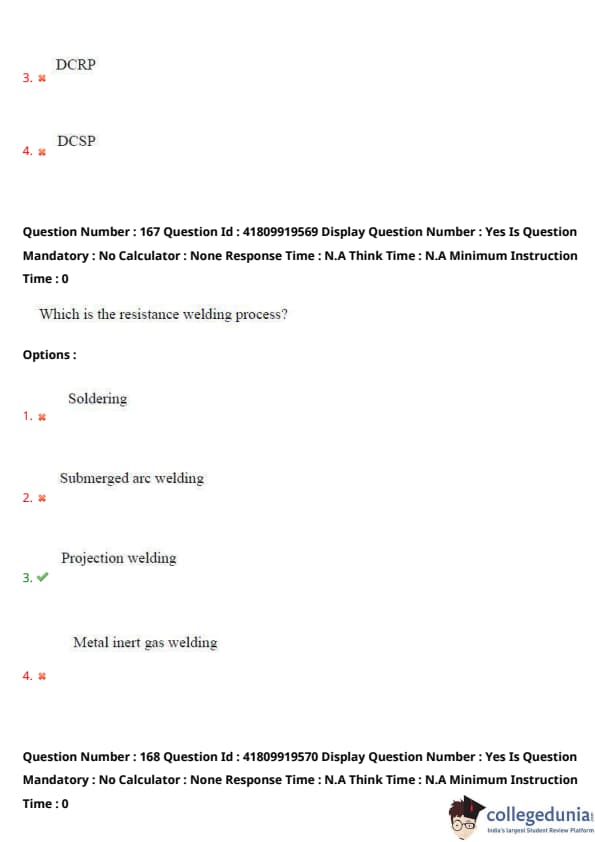 3. ✖ DCRP

4. ✖ DCSP

Question Number : 167 Question Id : 41809919569 Display Question Number : Yes Is Question Mandatory : No Calculator : None Response Time : N.A Think Time : N.A Minimum Instruction Time : 0

Which is the resistance welding process?

Options :

1. ✖ Soldering

2. ✖ Submerged arc welding

3. ✔ Projection welding

4. ✖ Metal inert gas welding

Question Number : 168 Question Id : 41809919570 Display Question Number : Yes Is Question Mandatory : No Calculator : None Response Time : N.A Think Time : N.A Minimum Instruction Time : 0

collegedunia
India's largest Student Review Platform